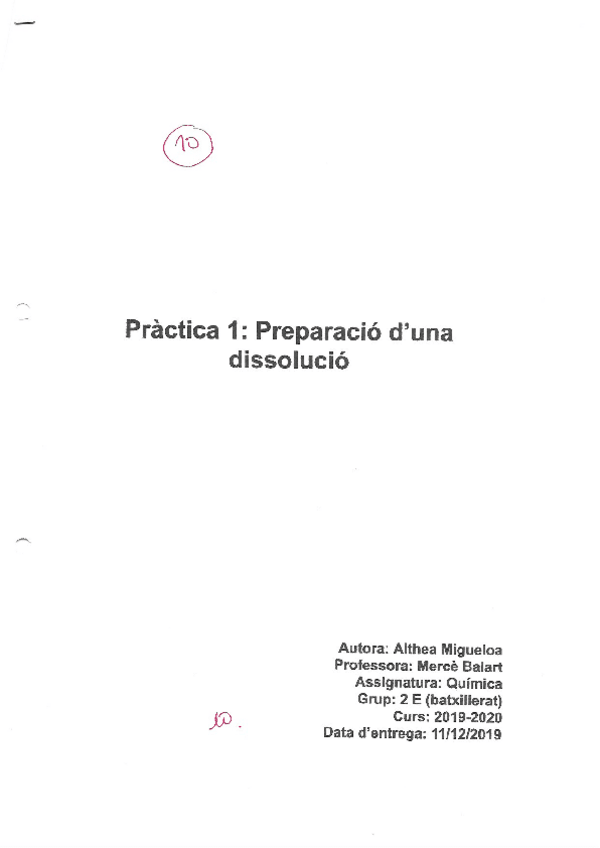 10

Pràctica 1: Preparació d'una dissolució

Autora: Althea Migueloa
Professora: Mercè Balart
Assignatura: Química
Grup: 2 E (batxillerat)
Curs: 2019-2020
Data d'entrega: 11/12/2019

10.